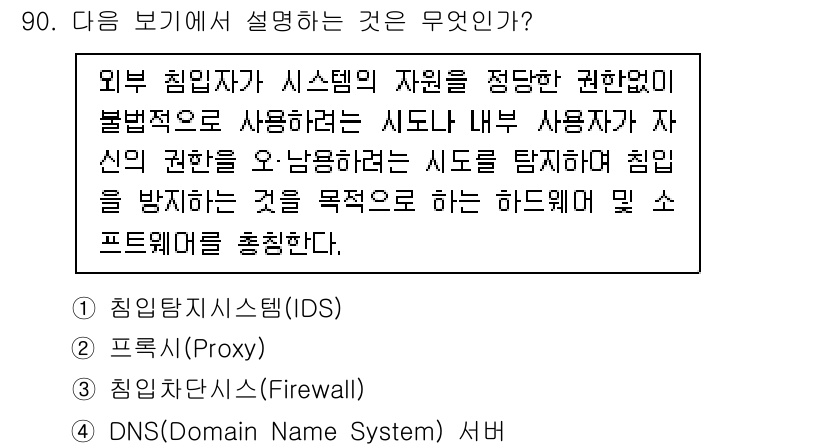 90. 다음 보기에서 설명하는 것은 무엇인가?

외부 침입자가 시스템의 자원을 정당한 권한없이 불법적으로 사용하려는 시도나 내부 사용자가 자신의 권한을 오·남용하려는 시도를 탐지하여 침입을 방지하는 것을 목적으로 하는 하드웨어 및 소프트웨어를 총칭한다.

① 침입탐지시스템(IDS)
② 프록시(Proxy)
③ 침입차단시스(Firewall)
④ DNS(Domain Name System) 서버